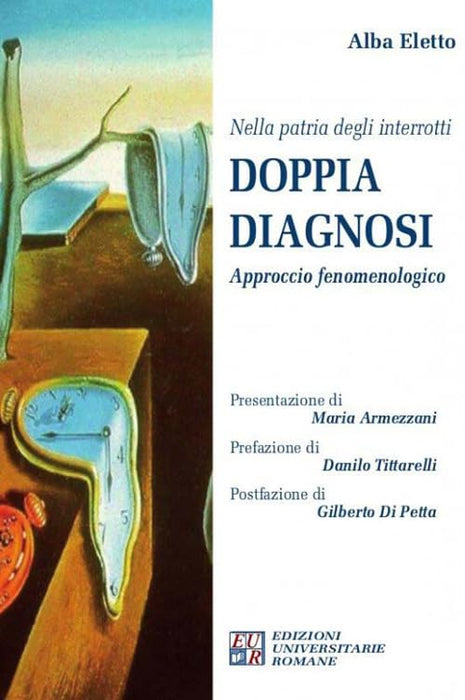 Alba Eletto

Nella patria degli interrotti

DOPPIA DIAGNOSI

Approccio fenomenologico

Presentazione di
Maria Armezzani

Prefazione di
Danilo Tittarelli

Postfazione di
Gilberto Di Petta

EUR
EDIZIONI
UNIVERSITARIE
ROMANE